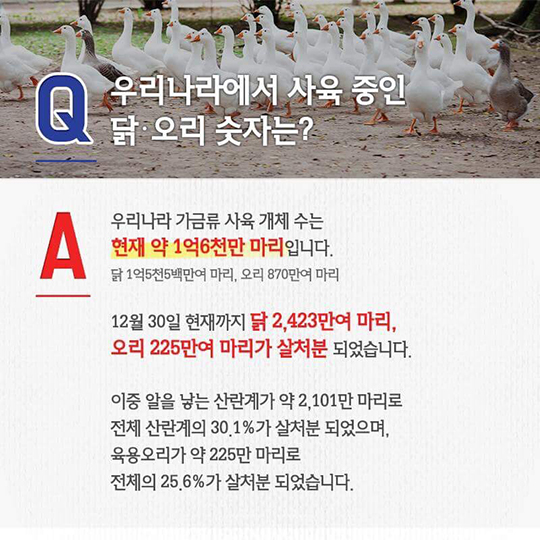 Q

우리나라에서 사육 중인
닭·오리 숫자는?

A

우리나라 가금류 사육 개체 수는
현재 약 1억6천만 마리입니다.

닭 1억5천5백만여 마리, 오리 870만여 마리

12월 30일 현재까지 닭 2,423만여 마리,
오리 225만여 마리가 살처분 되었습니다.

이중 알을 낳는 산란계가 약 2,101만 마리로
전체 산란계의 30.1%가 살처분 되었으며,
육용오리가 약 225만 마리로
전체의 25.6%가 살처분 되었습니다.